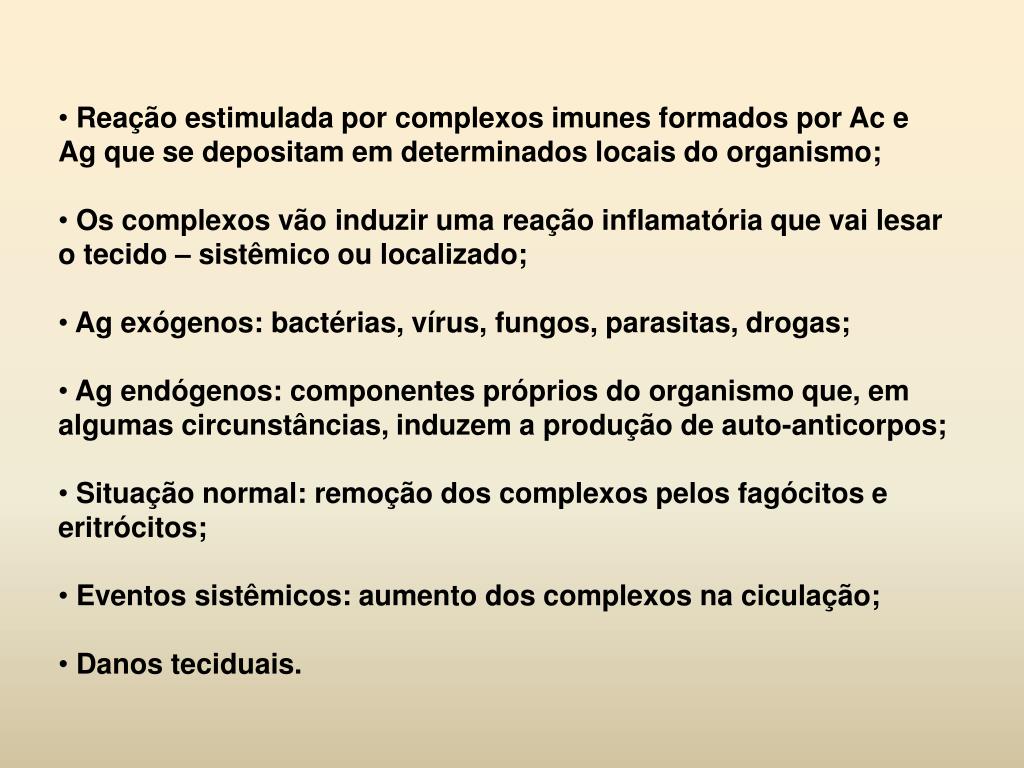 • Reação estimulada por complexos imunes formados por Ac e Ag que se depositam em determinados locais do organismo;

• Os complexos vão induzir uma reação inflamatória que vai lesar o tecido – sistêmico ou localizado;

• Ag exógenos: bactérias, vírus, fungos, parasitas, drogas;

• Ag endógenos: componentes próprios do organismo que, em algumas circunstâncias, induzem a produção de auto-anticorpos;

• Situação normal: remoção dos complexos pelos fagócitos e eritrócitos;

• Eventos sistêmicos: aumento dos complexos na ciculação;

• Danos teciduais.